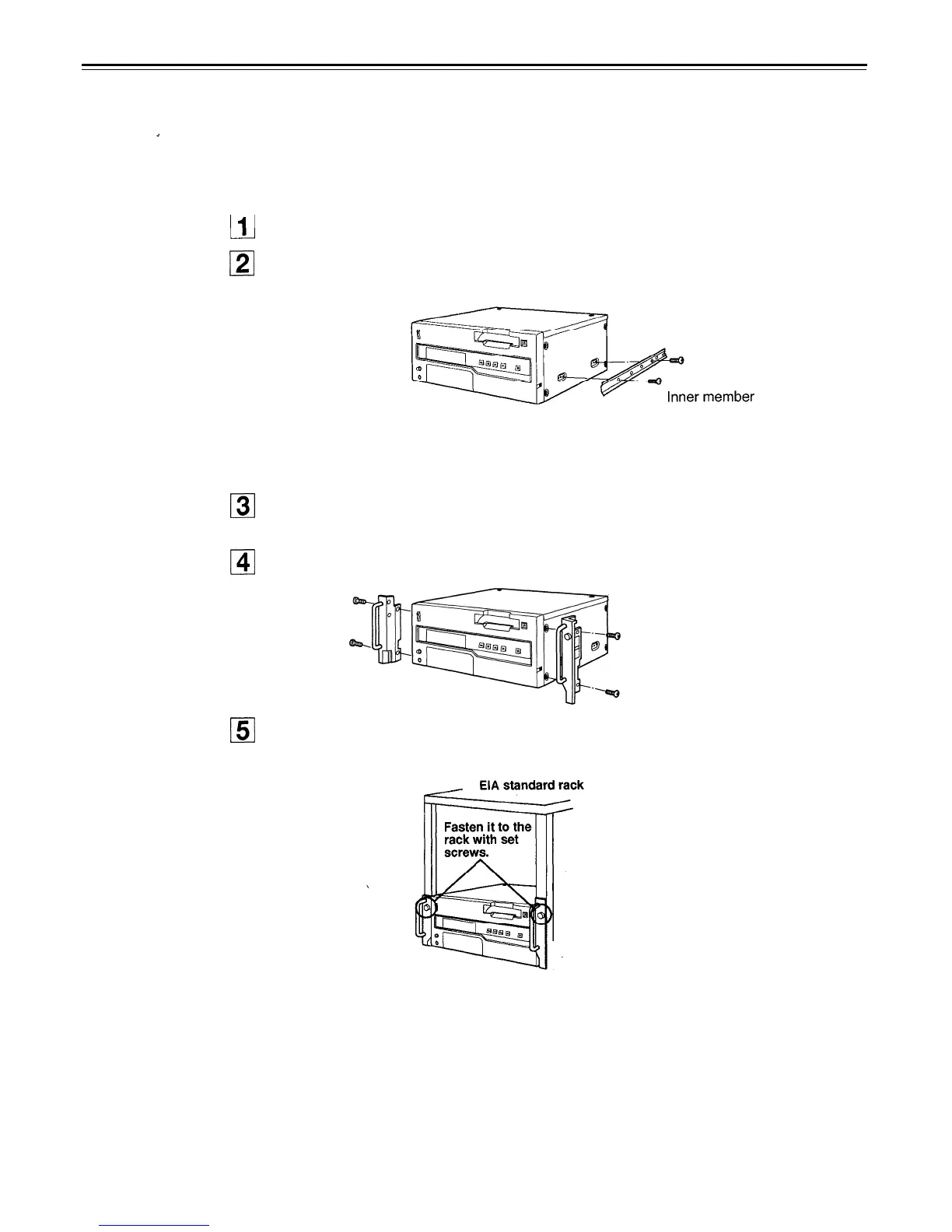 1

2

Inner member

3

4

5

EIA standard rack

Fasten it to the rack with set screws.